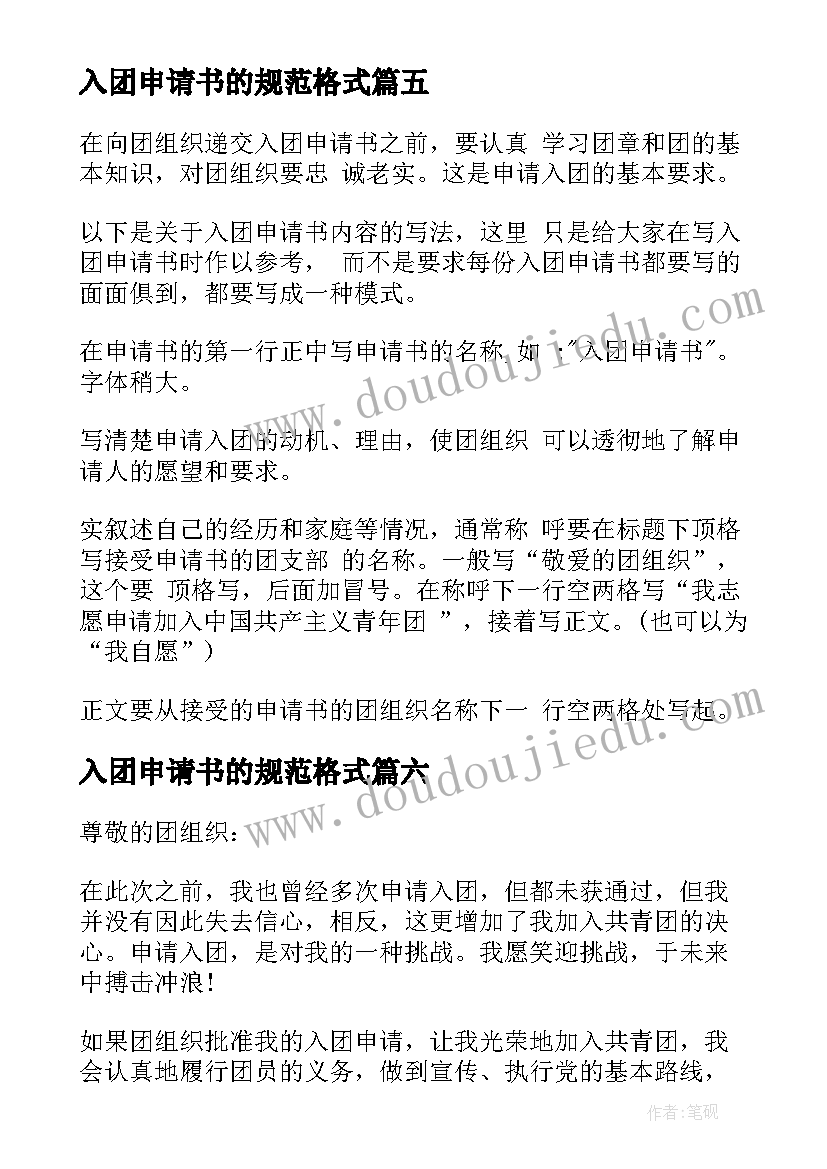 入团申请书的规范格式篇五

在向团组织递交入团申请书之前，要认真 学习团章和团的基本知识，对团组织要忠 诚老实。这是申请入团的基本要求。

以下是关于入团申请书内容的写法，这里 只是给大家在写入团申请书时作以参考， 而不是要求每份入团申请书都要写的面面俱到，都要写成一种模式。

在申请书的第一行正中写申请书的名称 如 :"入团申请书"。字体稍大。

写清楚申请入团的动机、理由，使团组织 可以透彻地了解申请人的愿望和要求。

实叙述自己的经历和家庭等情况，通常称 呼要在标题下顶格写接受申请书的团支部 的名称。一般写“敬爱的团组织”，这个要 顶格写，后面加冒号。在称呼下一行空两格写“我志愿申请加入中国共产主义青年团 ”，接着写正文。(也可以为“我自愿”)

正文要从接受的申请书的团组织名称下一 行空两格处写起。

www.doudoujiedu.com

入团申请书的规范格式篇六

尊敬的团组织:

在此次之前，我也曾经多次申请入团，但都未获通过，但我并没有因此失去信心，相反，这更增加了我加入共青团的决心。申请入团，是对我的一种挑战。我愿笑迎挑战，于未来中搏击冲浪!

如果团组织批准我的入团申请，让我光荣地加入共青团，我会认真地履行团员的义务，做到宣传、执行党的基本路线，

作者:笔砚